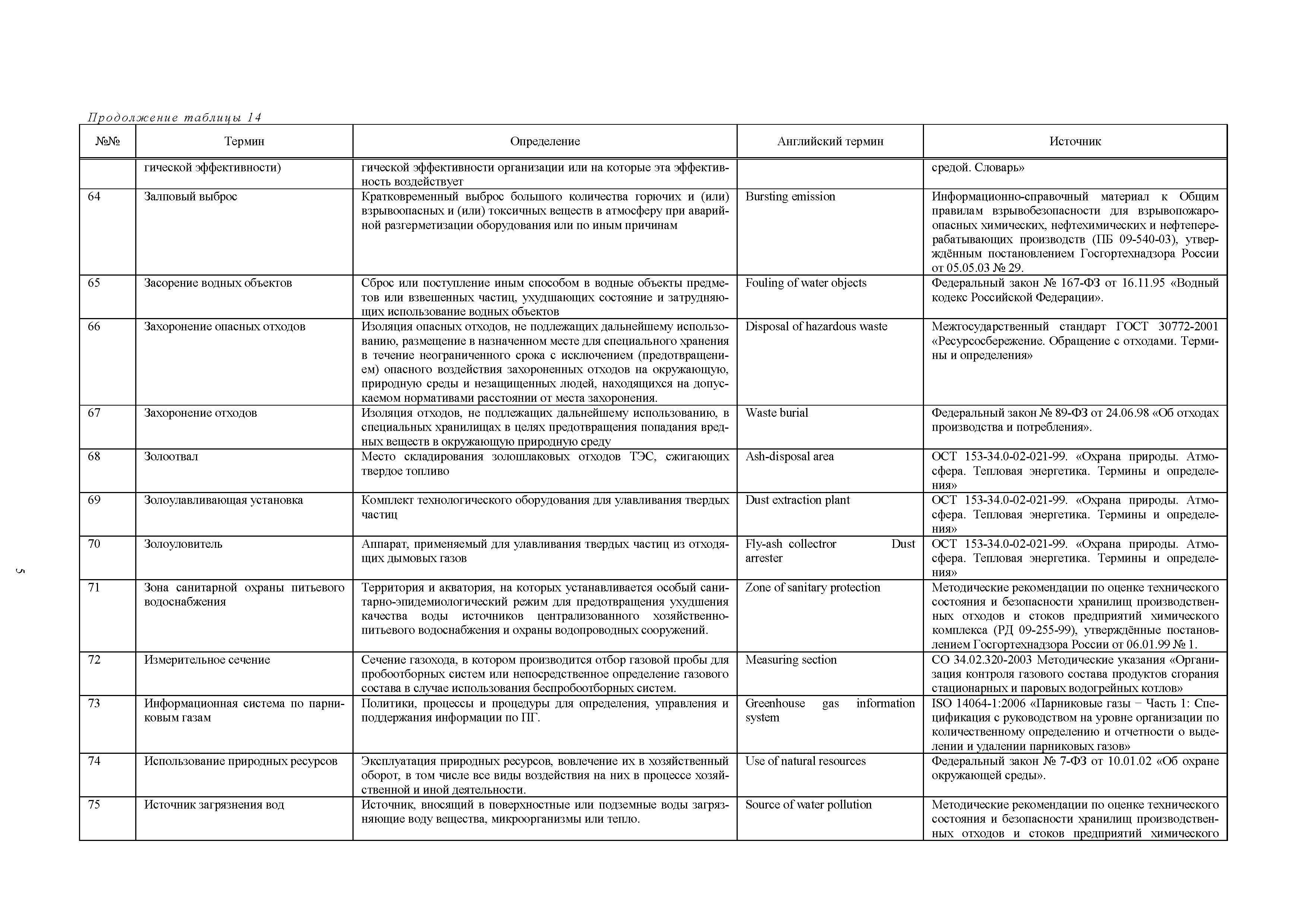 Продолжение таблицы 14

| №№ | Термин | Определение | Английский термин | Источник |
|---|---|---|---|---|
| | гической эффективности) | гической эффективности организации или на которые эта эффективность воздействует | | средой. Словарь» |
| 64 | Залповый выброс | Кратковременный выброс большого количества горючих и (или) взрывоопасных и (или) токсичных веществ в атмосферу при аварийной разгерметизации оборудования или по иным причинам | Bursting emission | Информационно-справочный материал к Общим правилам взрывобезопасности для взрывопожароопасных химических, нефтехимических и нефтеперерабатывающих производств (ПБ 09-540-03), утверждённым постановлением Госгортехнадзора России от 05.05.03 № 29. |
| 65 | Засорение водных объектов | Сброс или поступление иным способом в водные объекты предметов или взвешенных частиц, ухудшающих состояние и затрудняющих использование водных объектов | Fouling of water objects | Федеральный закон № 167-ФЗ от 16.11.95 «Водный кодекс Российской Федерации». |
| 66 | Захоронение опасных отходов | Изоляция опасных отходов, не подлежащих дальнейшему использованию, размещение в назначенном месте для специального хранения в течение неограниченного срока с исключением (предотвращением) опасного воздействия захороненных отходов на окружающую, природную среды и незащищенных людей, находящихся на допускаемом нормативами расстоянии от места захоронения. | Disposal of hazardous waste | Межгосударственный стандарт ГОСТ 30772-2001 «Ресурсосбережение. Обращение с отходами. Термины и определения» |
| 67 | Захоронение отходов | Изоляция отходов, не подлежащих дальнейшему использованию, в специальных хранилищах в целях предотвращения попадания вредных веществ в окружающую природную среду | Waste burial | Федеральный закон № 89-ФЗ от 24.06.98 «Об отходах производства и потребления». |
| 68 | Золоотвал | Место складирования золошлаковых отходов ТЭС, сжигающих твердое топливо | Ash-disposal area | ОСТ 153-34.0-02-021-99. «Охрана природы. Атмосфера. Тепловая энергетика. Термины и определения» |
| 69 | Золоулавливающая установка | Комплект технологического оборудования для улавливания твердых частиц | Dust extraction plant | ОСТ 153-34.0-02-021-99. «Охрана природы. Атмосфера. Тепловая энергетика. Термины и определения» |
| 70 | Золоуловитель | Аппарат, применяемый для улавливания твердых частиц из отходящих дымовых газов | Fly-ash collectror Dust arrester | ОСТ 153-34.0-02-021-99. «Охрана природы. Атмосфера. Тепловая энергетика. Термины и определения» |
| 71 | Зона санитарной охраны питьевого водоснабжения | Территория и акватория, на которых устанавливается особый санитарно-эпидемиологический режим для предотвращения ухудшения качества воды источников централизованного хозяйственно-питьевого водоснабжения и охраны водопроводных сооружений. | Zone of sanitary protection | Методические рекомендации по оценке технического состояния и безопасности хранилищ производственных отходов и стоков предприятий химического комплекса (РД 09-255-99), утверждённые постановлением Госгортехнадзора России от 06.01.99 № 1. |
| 72 | Измерительное сечение | Сечение газохода, в котором производится отбор газовой пробы для пробоотборных систем или непосредственное определение газового состава в случае использования беспробоотборных систем. | Measuring section | СО 34.02.320-2003 Методические указания «Организация контроля газового состава продуктов сгорания стационарных и паровых водогрейных котлов» |
| 73 | Информационная система по парниковым газам | Политики, процессы и процедуры для определения, управления и поддержания информации по ПГ. | Greenhouse gas information system | ISO 14064-1:2006 «Парниковые газы – Часть 1: Спецификация с руководством на уровне организации по количественному определению и отчетности о выделении и удалении парниковых газов» |
| 74 | Использование природных ресурсов | Эксплуатация природных ресурсов, вовлечение их в хозяйственный оборот, в том числе все виды воздействия на них в процессе хозяйственной и иной деятельности. | Use of natural resources | Федеральный закон № 7-ФЗ от 10.01.02 «Об охране окружающей среды». |
| 75 | Источник загрязнения вод | Источник, вносящий в поверхностные или подземные воды загрязняющие воду вещества, микроорганизмы или тепло. | Source of water pollution | Методические рекомендации по оценке технического состояния и безопасности хранилищ производственных отходов и стоков предприятий химического |

5